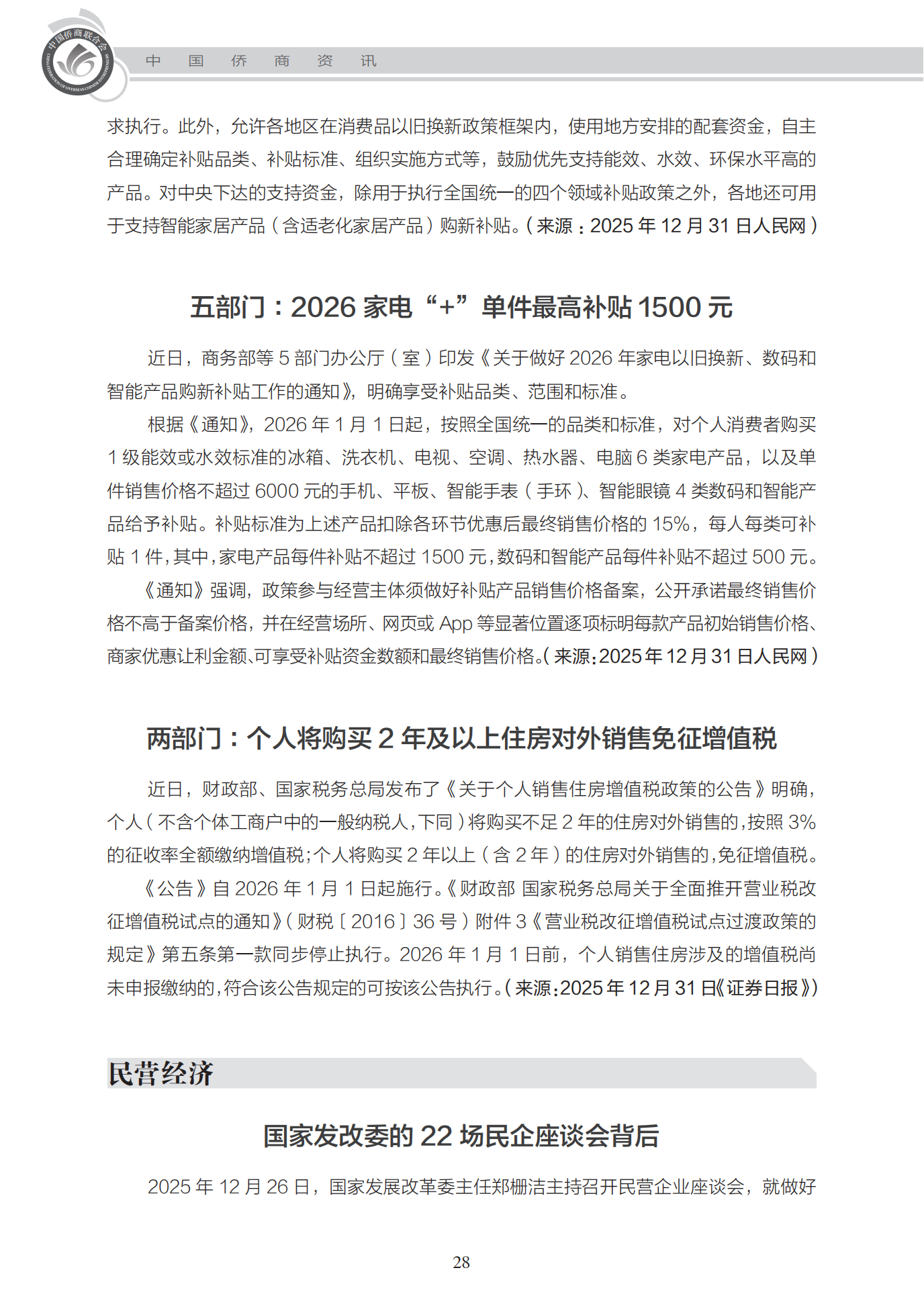 中国侨商联合会
CHINA FEDERATION OF OVERSEAS CHINESE ENTREPRENEURS

中 国 侨 商 资 讯

求执行。此外，允许各地区在消费品以旧换新政策框架内，使用地方安排的配套资金，自主合理确定补贴品类、补贴标准、组织实施方式等，鼓励优先支持能效、水效、环保水平高的产品。对中央下达的支持资金，除用于执行全国统一的四个领域补贴政策之外，各地还可用于支持智能家居产品（含适老化家居产品）购新补贴。（来源：2025 年 12 月 31 日人民网）

五部门：2026 家电“+”单件最高补贴 1500 元

近日，商务部等 5 部门办公厅（室）印发《关于做好 2026 年家电以旧换新、数码和智能产品购新补贴工作的通知》，明确享受补贴品类、范围和标准。

根据《通知》，2026 年 1 月 1 日起，按照全国统一的品类和标准，对个人消费者购买 1 级能效或水效标准的冰箱、洗衣机、电视、空调、热水器、电脑 6 类家电产品，以及单件销售价格不超过 6000 元的手机、平板、智能手表（手环）、智能眼镜 4 类数码和智能产品给予补贴。补贴标准为上述产品扣除各环节优惠后最终销售价格的 15%，每人每类可补贴 1 件，其中，家电产品每件补贴不超过 1500 元，数码和智能产品每件补贴不超过 500 元。

《通知》强调，政策参与经营主体须做好补贴产品销售价格备案，公开承诺最终销售价格不高于备案价格，并在经营场所、网页或 App 等显著位置逐项标明每款产品初始销售价格、商家优惠让利金额、可享受补贴资金数额和最终销售价格。（来源：2025 年 12 月 31 日人民网）

两部门：个人将购买 2 年及以上住房对外销售免征增值税

近日，财政部、国家税务总局发布了《关于个人销售住房增值税政策的公告》明确，个人（不含个体工商户中的一般纳税人，下同）将购买不足 2 年的住房对外销售的，按照 3% 的征收率全额缴纳增值税；个人将购买 2 年以上（含 2 年）的住房对外销售的，免征增值税。

《公告》自 2026 年 1 月 1 日起施行。《财政部 国家税务总局关于全面推开营业税改征增值税试点的通知》（财税〔2016〕36 号）附件 3《营业税改征增值税试点过渡政策的规定》第五条第一款同步停止执行。2026 年 1 月 1 日前，个人销售住房涉及的增值税尚未申报缴纳的，符合该公告规定的可按该公告执行。（来源：2025 年 12 月 31 日《证券日报》）

民营经济

国家发改委的 22 场民企座谈会背后

2025 年 12 月 26 日，国家发展改革委主任郑栅洁主持召开民营企业座谈会，就做好

28